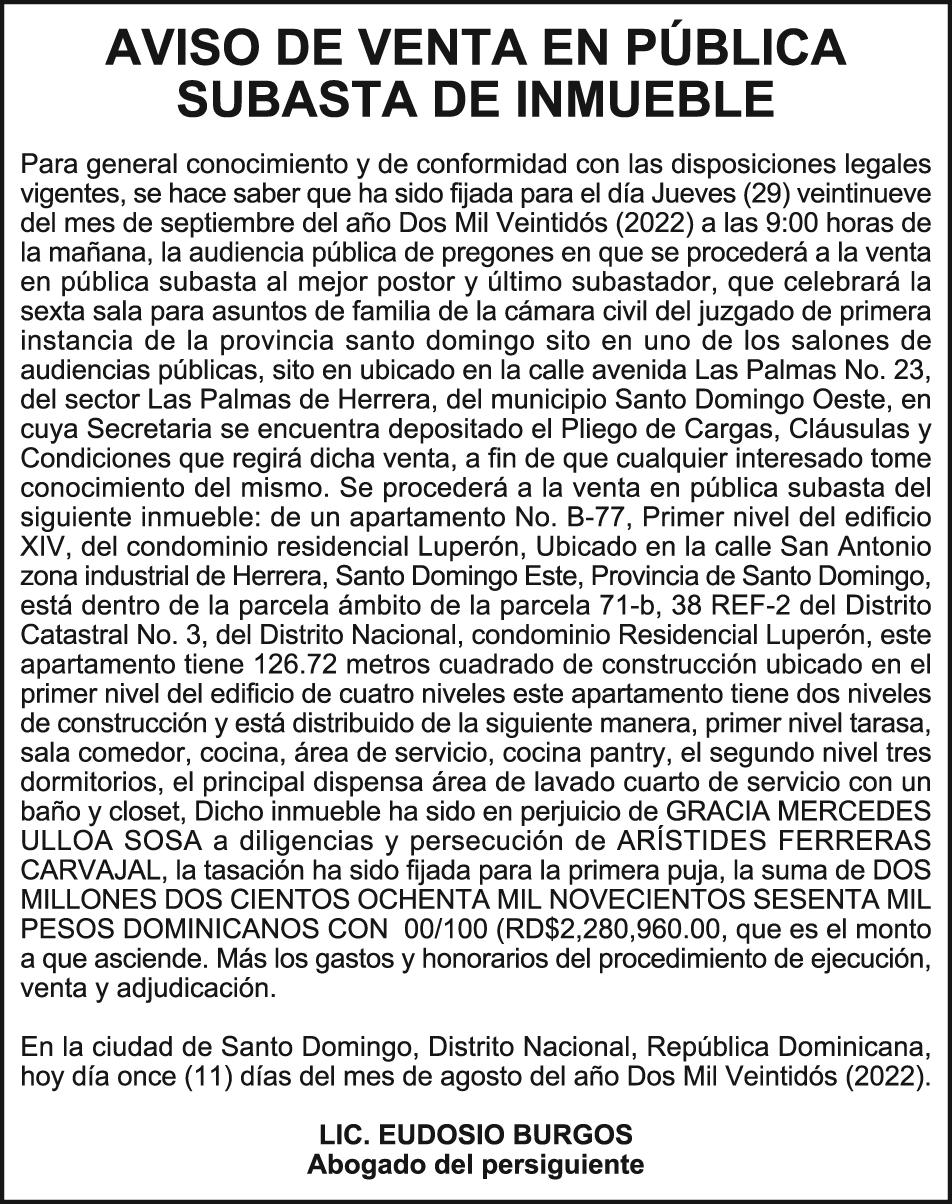 AVISO DE VENTA EN PÚBLICA SUBASTA DE INMUEBLE

Para general conocimiento y de conformidad con las disposiciones legales vigentes, se hace saber que ha sido fijada para el día Jueves (29) veintinueve del mes de septiembre del año Dos Mil Veintidós (2022) a las 9:00 horas de la mañana, la audiencia pública de pregones en que se procederá a la venta en pública subasta al mejor postor y último subastador, que celebrará la sexta sala para asuntos de familia de la cámara civil del juzgado de primera instancia de la provincia santo domingo sito en uno de los salones de audiencias públicas, sito en ubicado en la calle avenida Las Palmas No. 23, del sector Las Palmas de Herrera, del municipio Santo Domingo Oeste, en cuya Secretaria se encuentra depositado el Pliego de Cargas, Cláusulas y Condiciones que regirá dicha venta, a fin de que cualquier interesado tome conocimiento del mismo. Se procederá a la venta en pública subasta del siguiente inmueble: de un apartamento No. B-77, Primer nivel del edificio XIV, del condominio residencial Luperón, Ubicado en la calle San Antonio zona industrial de Herrera, Santo Domingo Este, Provincia de Santo Domingo, está dentro de la parcela ámbito de la parcela 71-b, 38 REF-2 del Distrito Catastral No. 3, del Distrito Nacional, condominio Residencial Luperón, este apartamento tiene 126.72 metros cuadrado de construcción ubicado en el primer nivel del edificio de cuatro niveles este apartamento tiene dos niveles de construcción y está distribuido de la siguiente manera, primer nivel tarasa, sala comedor, cocina, área de servicio, cocina pantry, el segundo nivel tres dormitorios, el principal dispensa área de lavado cuarto de servicio con un baño y closet, Dicho inmueble ha sido en perjuicio de GRACIA MERCEDES ULLOA SOSA a diligencias y persecución de ARÍSTIDES FERRERAS CARVAJAL, la tasación ha sido fijada para la primera puja, la suma de DOS MILLONES DOS CIENTOS OCHENTA MIL NOVECIENTOS SESENTA MIL PESOS DOMINICANOS CON 00/100 (RD$2,280,960.00, que es el monto a que asciende. Más los gastos y honorarios del procedimiento de ejecución, venta y adjudicación.

En la ciudad de Santo Domingo, Distrito Nacional, República Dominicana, hoy día once (11) días del mes de agosto del año Dos Mil Veintidós (2022).

LIC. EUDOSIO BURGOS
Abogado del persiguiente